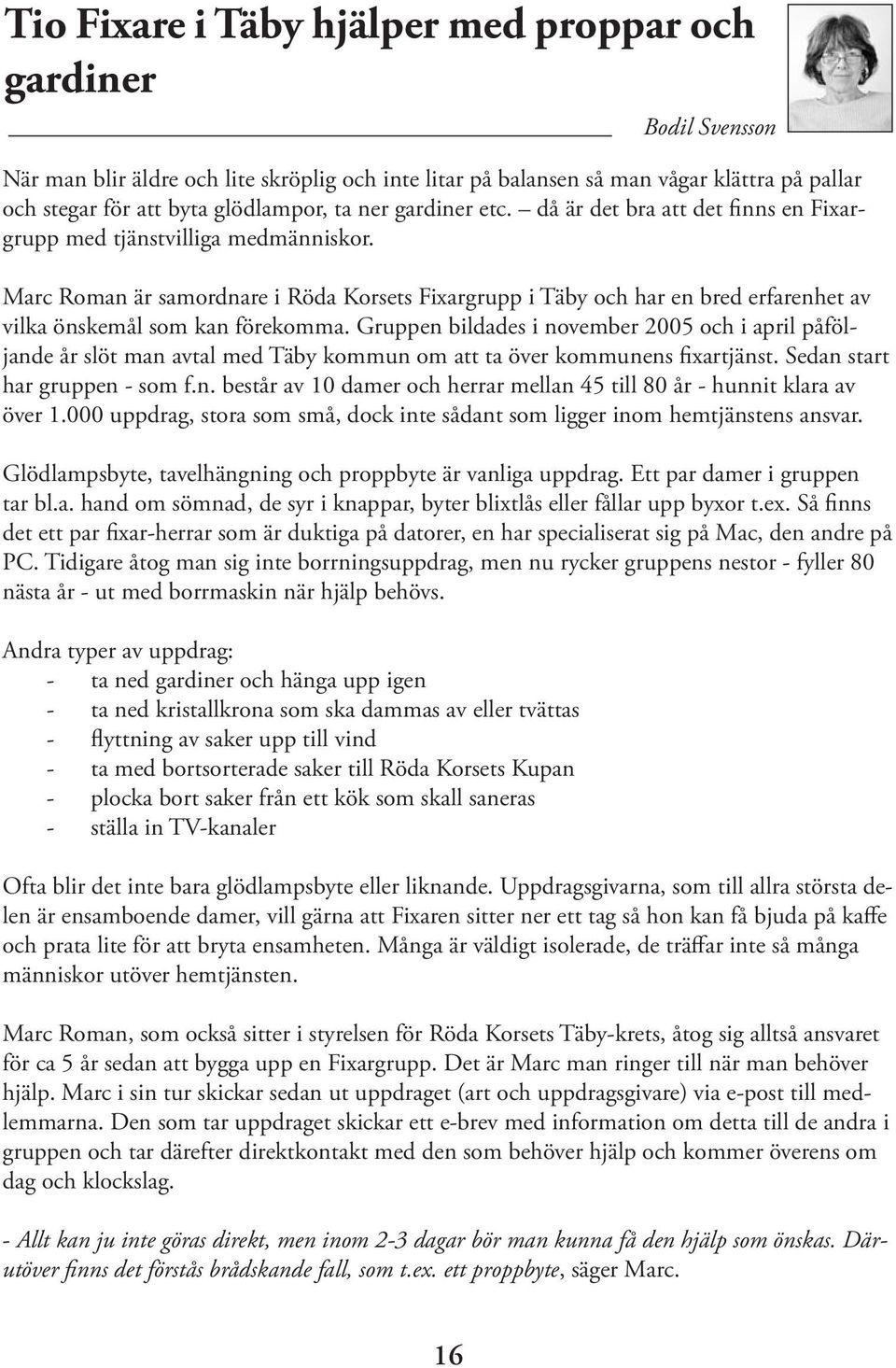 Tio Fixare i Täby hjälper med proppar och gardiner

Bodil Svensson

När man blir äldre och lite skröplig och inte litar på balansen så man vågar klättra på pallar och stegar för att byta glödlampor, ta ner gardiner etc. – då är det bra att det finns en Fixargrupp med tjänstvilliga medmänniskor.

Marc Roman är samordnare i Röda Korsets Fixargrupp i Täby och har en bred erfarenhet av vilka önskemål som kan förekomma. Gruppen bildades i november 2005 och i april påföljande år slöt man avtal med Täby kommun om att ta över kommunens fixartjänst. Sedan start har gruppen - som f.n. består av 10 damer och herrar mellan 45 till 80 år - hunnit klara av över 1.000 uppdrag, stora som små, dock inte sådant som ligger inom hemtjänstens ansvar.

Glödlampsbyte, tavelhängning och proppbyte är vanliga uppdrag. Ett par damer i gruppen tar bl.a. hand om sömnad, de syr i knappar, byter blixtlås eller fållar upp byxor t.ex. Så finns det ett par fixar-herrar som är duktiga på datorer, en har specialiserat sig på Mac, den andre på PC. Tidigare åtog man sig inte borrningsuppdrag, men nu rycker gruppens nestor - fyller 80 nästa år - ut med borrmaskin när hjälp behövs.

Andra typer av uppdrag:
- ta ned gardiner och hänga upp igen
- ta ned kristallkrona som ska dammas av eller tvättas
- flyttning av saker upp till vind
- ta med bortsorterade saker till Röda Korsets Kupan
- plocka bort saker från ett kök som skall saneras
- ställa in TV-kanaler

Ofta blir det inte bara glödlampsbyte eller liknande. Uppdragsgivarna, som till allra största delen är ensamboende damer, vill gärna att Fixaren sitter ner ett tag så hon kan få bjuda på kaffe och prata lite för att bryta ensamheten. Många är väldigt isolerade, de träffar inte så många människor utöver hemtjänsten.

Marc Roman, som också sitter i styrelsen för Röda Korsets Täby-krets, åtog sig alltså ansvaret för ca 5 år sedan att bygga upp en Fixargrupp. Det är Marc man ringer till när man behöver hjälp. Marc i sin tur skickar sedan ut uppdraget (art och uppdragsgivare) via e-post till medlemmarna. Den som tar uppdraget skickar ett e-brev med information om detta till de andra i gruppen och tar därefter direktkontakt med den som behöver hjälp och kommer överens om dag och klockslag.

- Allt kan ju inte göras direkt, men inom 2-3 dagar bör man kunna få den hjälp som önskas. Därutöver finns det förstås brådskande fall, som t.ex. ett proppbyte, säger Marc.

16